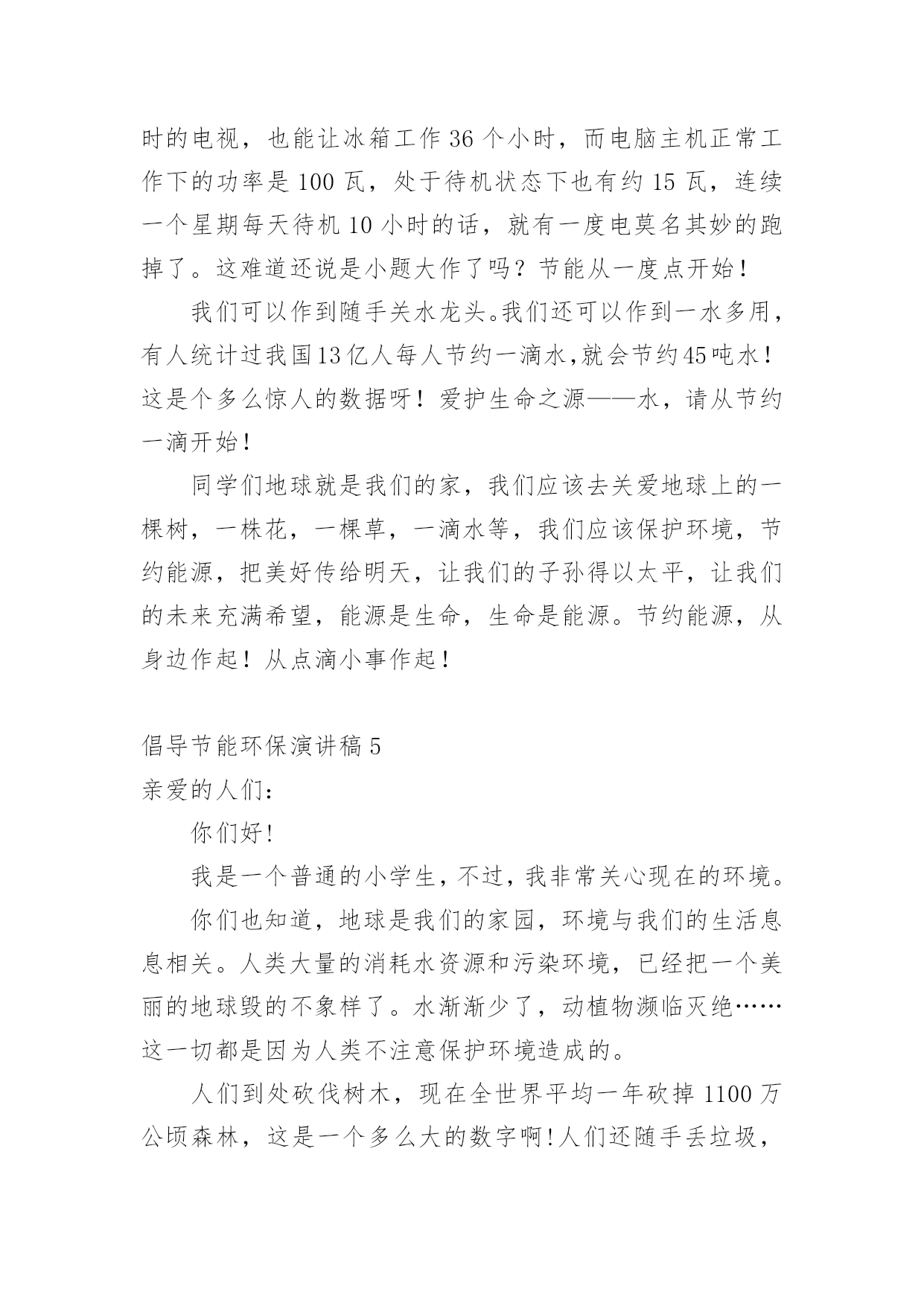 时的电视，也能让冰箱工作 36 个小时，而电脑主机正常工作下的功率是 100 瓦，处于待机状态下也有约 15 瓦，连续一个星期每天待机 10 小时的话，就有一度电莫名其妙的跑掉了。这难道还说是小题大作了吗？节能从一度点开始！

我们可以作到随手关水龙头。我们还可以作到一水多用，有人统计过我国13亿人每人节约一滴水，就会节约45吨水！这是个多么惊人的数据呀！爱护生命之源——水，请从节约一滴开始！

同学们地球就是我们的家，我们应该去关爱地球上的一棵树，一株花，一棵草，一滴水等，我们应该保护环境，节约能源，把美好传给明天，让我们的子孙得以太平，让我们的未来充满希望，能源是生命，生命是能源。节约能源，从身边作起！从点滴小事作起！

倡导节能环保演讲稿 5

亲爱的人们：

你们好!

我是一个普通的小学生，不过，我非常关心现在的环境。

你们也知道，地球是我们的家园，环境与我们的生活息息相关。人类大量的消耗水资源和污染环境，已经把一个美丽的地球毁的不象样了。水渐渐少了，动植物濒临灭绝……这一切都是因为人类不注意保护环境造成的。

人们到处砍伐树木，现在全世界平均一年砍掉 1100 万公顷森林，这是一个多么大的数字啊!人们还随手丢垃圾，